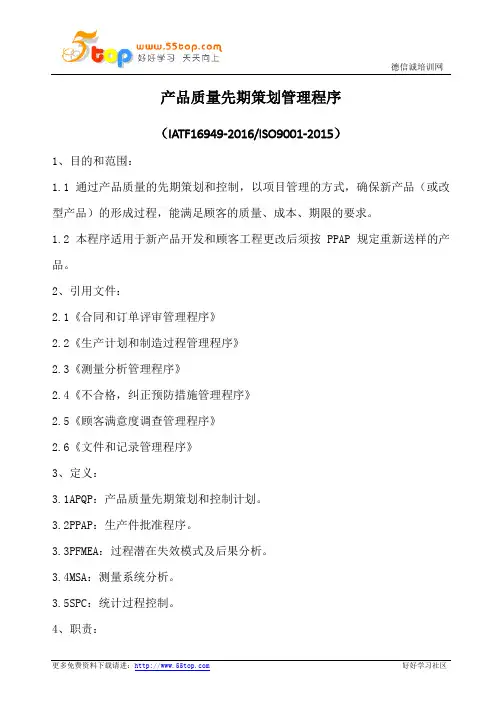 5top www.55top.com 好好学习 天天向上

德信诚培训网

产品质量先期策划管理程序

（IATF16949-2016/ISO9001-2015）

1、目的和范围：

1.1 通过产品质量的先期策划和控制，以项目管理的方式，确保新产品（或改型产品）的形成过程，能满足顾客的质量、成本、期限的要求。

1.2 本程序适用于新产品开发和顾客工程更改后须按 PPAP 规定重新送样的产品。

2、引用文件：

2.1《合同和订单评审管理程序》

2.2《生产计划和制造过程管理程序》

2.3《测量分析管理程序》

2.4《不合格，纠正预防措施管理程序》

2.5《顾客满意度调查管理程序》

2.6《文件和记录管理程序》

3、定义：

3.1APQP：产品质量先期策划和控制计划。

3.2PPAP：生产件批准程序。

3.3PFMEA：过程潜在失效模式及后果分析。

3.4MSA：测量系统分析。

3.5SPC：统计过程控制。

4、职责：

更多免费资料下载请进：http://www.55top.com

好好学习社区